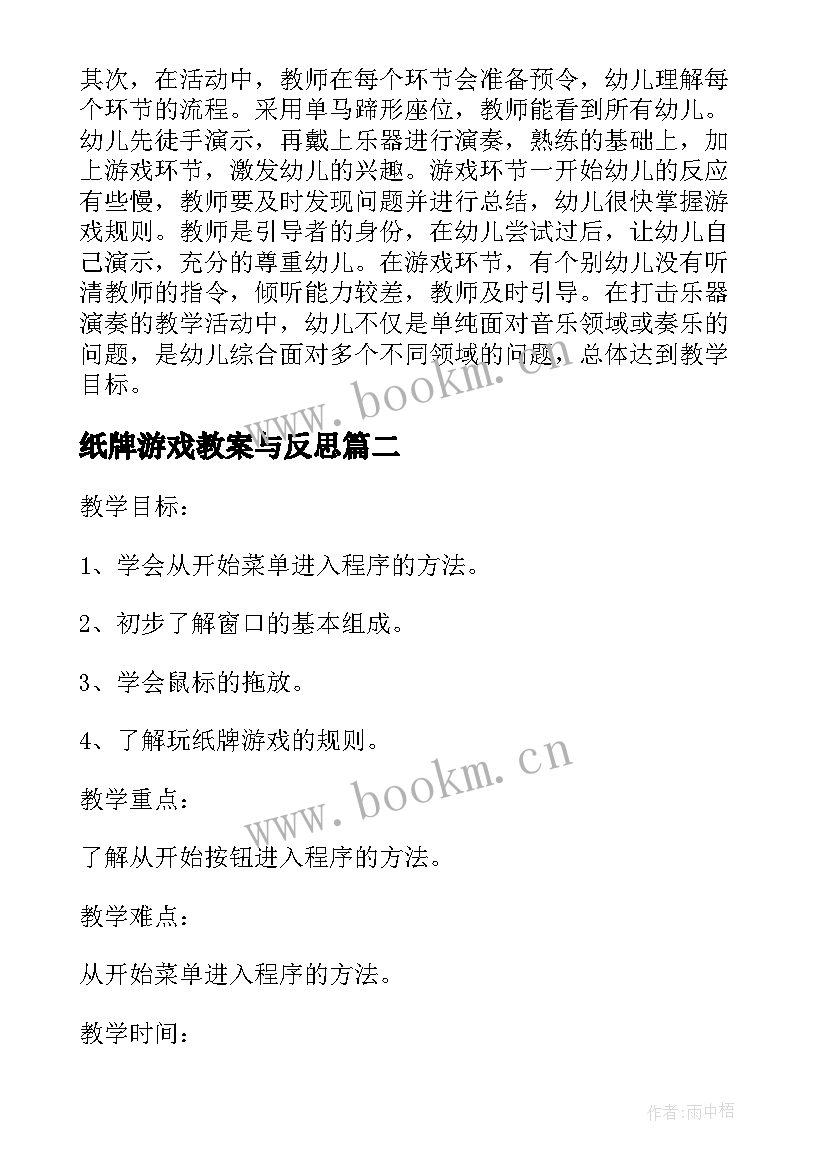 其次，在活动中，教师在每个环节会准备预令，幼儿理解每个环节的流程。采用单马蹄形座位，教师能看到所有幼儿。幼儿先徒手演示，再戴上乐器进行演奏，熟练的基础上，加上游戏环节，激发幼儿的兴趣。游戏环节一开始幼儿的反应有些慢，教师要及时发现问题并进行总结，幼儿很快掌握游戏规则。教师是引导者的身份，在幼儿尝试过后，让幼儿自己演示，充分的尊重幼儿。在游戏环节，有个别幼儿没有听清教师的指令，倾听能力较差，教师及时引导。在打击乐器演奏的教学活动中，幼儿不仅是单纯面对音乐领域或奏乐的问题，是幼儿综合面对多个不同领域的问题，总体达到教学目标。

www.bookm.cn

纸牌游戏教案与反思篇二

教学目标：

1、学会从开始菜单进入程序的方法。

2、初步了解窗口的基本组成。

3、学会鼠标的拖放。

4、了解玩纸牌游戏的规则。

www.bookm.cn

教学重点：

了解从开始按钮进入程序的方法。

教学难点：

从开始菜单进入程序的方法。

教学时间：

作者：雨中梧